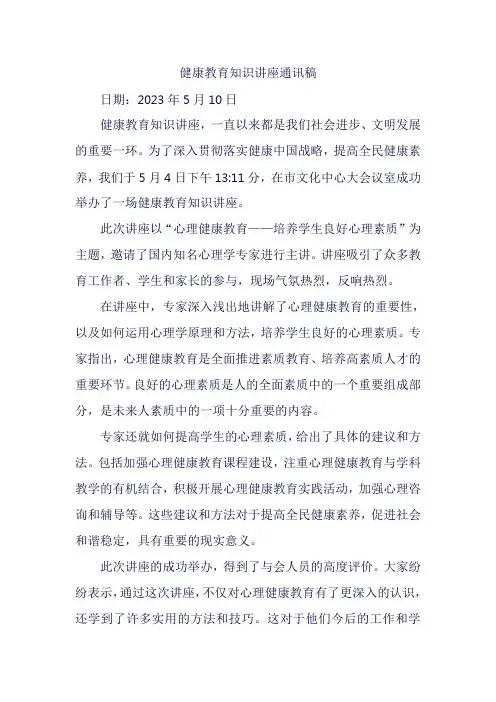 健康教育知识讲座通讯稿

日期：2023 年 5 月 10 日

健康教育知识讲座，一直以来都是我们社会进步、文明发展的重要一环。为了深入贯彻落实健康中国战略，提高全民健康素养，我们于 5 月 4 日下午 13:11 分，在市文化中心大会议室成功举办了一场健康教育知识讲座。

此次讲座以“心理健康教育——培养学生良好心理素质”为主题，邀请了国内知名心理学专家进行主讲。讲座吸引了众多教育工作者、学生和家长的参与，现场气氛热烈，反响热烈。

在讲座中，专家深入浅出地讲解了心理健康教育的重要性，以及如何运用心理学原理和方法，培养学生良好的心理素质。专家指出，心理健康教育是全面推进素质教育、培养高素质人才的重要环节。良好的心理素质是人的全面素质中的一个重要组成部分，是未来人素质中的一项十分重要的内容。

专家还就如何提高学生的心理素质，给出了具体的建议和方法。包括加强心理健康教育课程建设，注重心理健康教育与学科教学的有机结合，积极开展心理健康教育实践活动，加强心理咨询和辅导等。这些建议和方法对于提高全民健康素养，促进社会和谐稳定，具有重要的现实意义。

此次讲座的成功举办，得到了与会人员的高度评价。大家纷纷表示，通过这次讲座，不仅对心理健康教育有了更深入的认识，还学到了许多实用的方法和技巧。这对于他们今后的工作和学